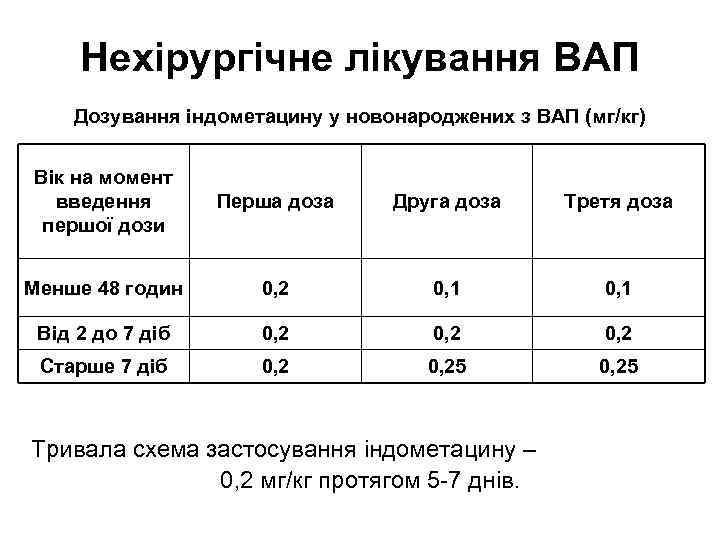 Нехірургічне лікування ВАП

Дозування індометацину у новонароджених з ВАП (мг/кг)

| Вік на момент введення першої дози | Перша доза | Друга доза | Третя доза |
|---|---|---|---|
| Менше 48 годин | 0,2 | 0,1 | 0,1 |
| Від 2 до 7 діб | 0,2 | 0,2 | 0,2 |
| Старше 7 діб | 0,2 | 0,25 | 0,25 |

Тривала схема застосування індометацину – 0,2 мг/кг протягом 5-7 днів.